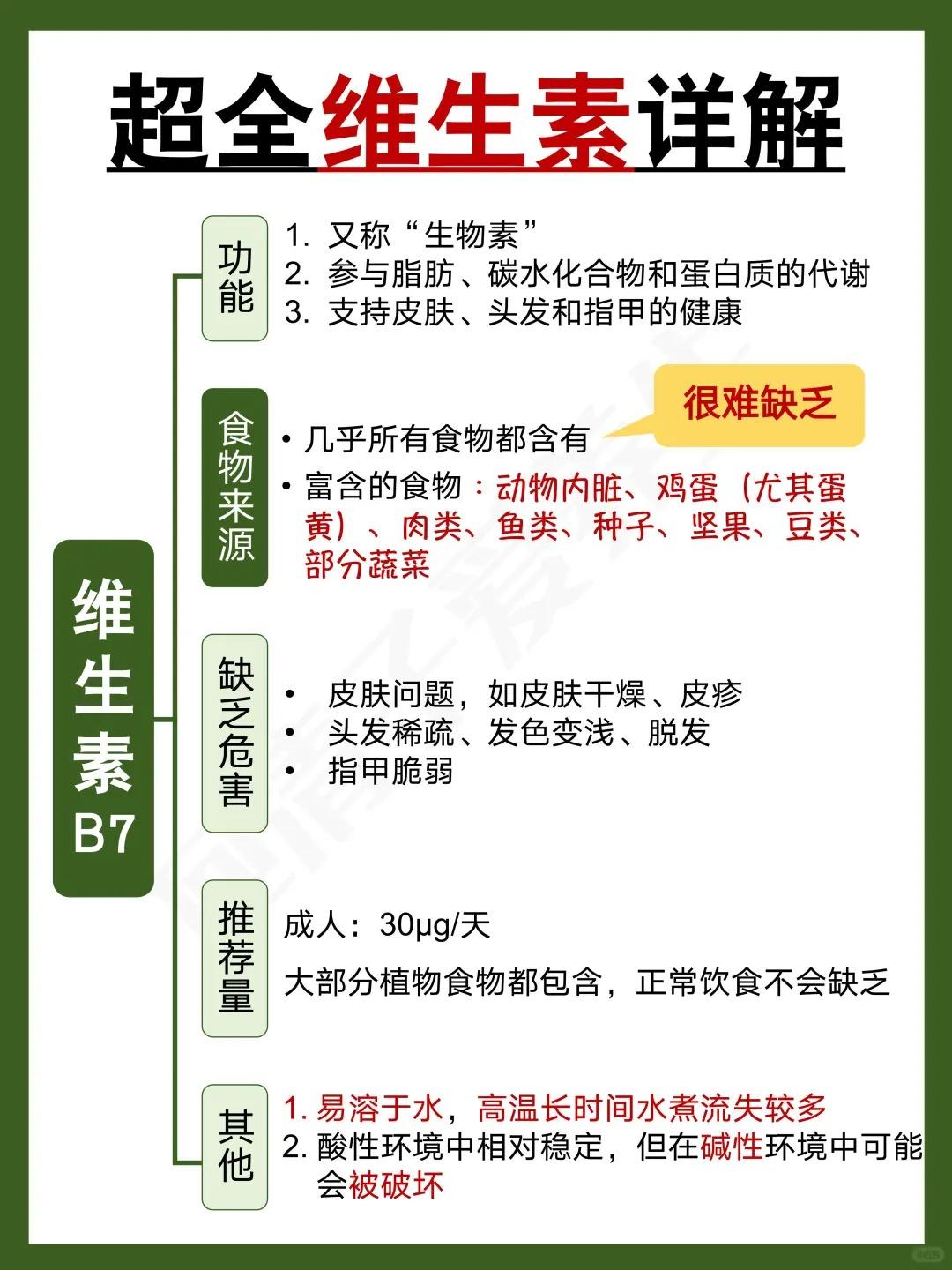 超全维生素详解

维生素B7

功能
1. 又称“生物素”
2. 参与脂肪、碳水化合物和蛋白质的代谢
3. 支持皮肤、头发和指甲的健康

食物来源
很难缺乏
• 几乎所有食物都含有
• 富含的食物：动物内脏、鸡蛋（尤其蛋黄）、肉类、鱼类、种子、坚果、豆类、部分蔬菜

缺乏危害
• 皮肤问题，如皮肤干燥、皮疹
• 头发稀疏、发色变浅、脱发
• 指甲脆弱

推荐量
成人：30μg/天
大部分植物食物都包含，正常饮食不会缺乏

其他
1. 易溶于水，高温长时间水煮流失较多
2. 酸性环境中相对稳定，但在碱性环境中可能会被破坏